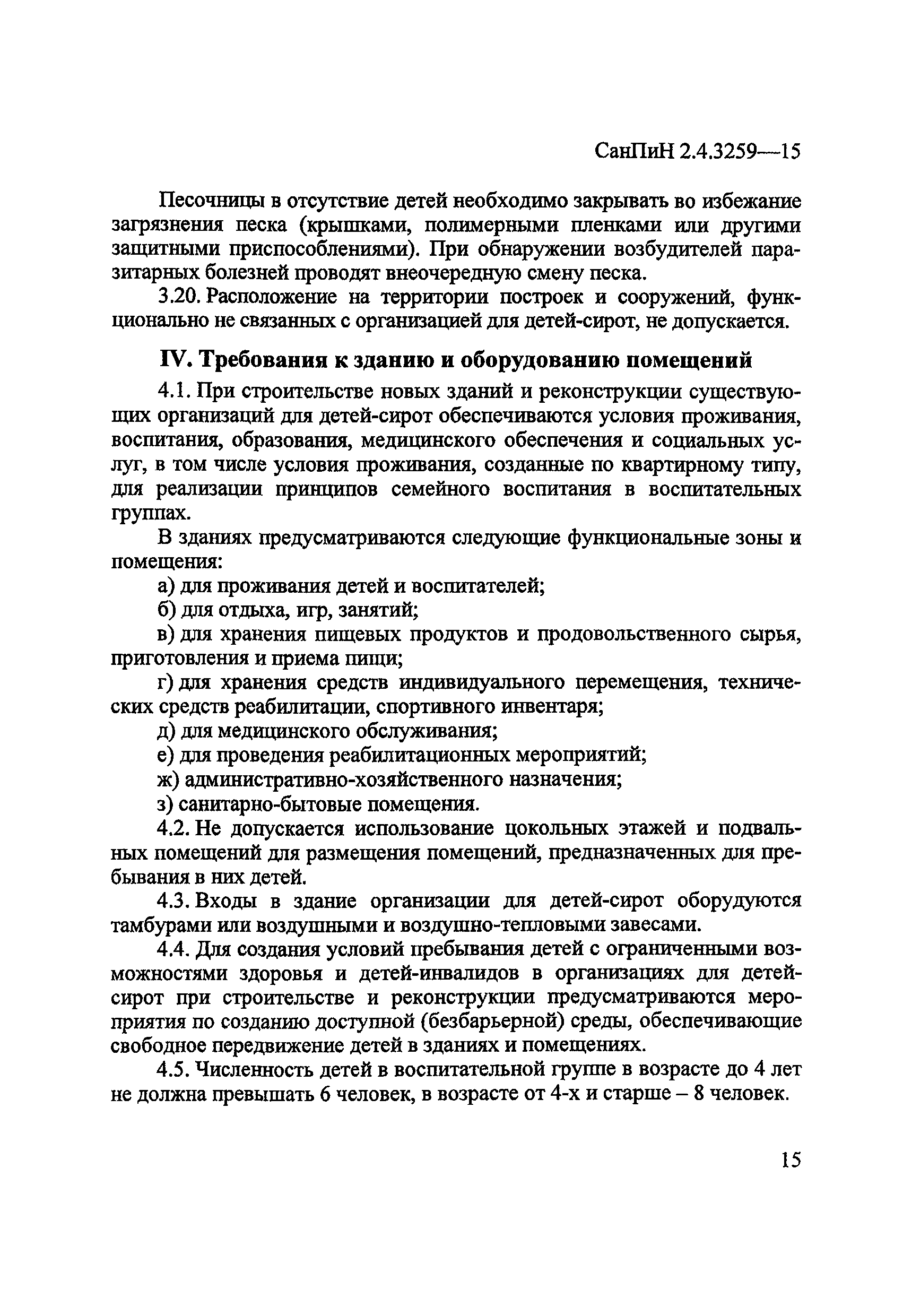 СанПиН 2.4.3259—15

Песочницы в отсутствие детей необходимо закрывать во избежание загрязнения песка (крышками, полимерными пленками или другими защитными приспособлениями). При обнаружении возбудителей паразитарных болезней проводят внеочередную смену песка.

3.20. Расположение на территории построек и сооружений, функционально не связанных с организацией для детей-сирот, не допускается.

IV. Требования к зданию и оборудованию помещений

4.1. При строительстве новых зданий и реконструкции существующих организаций для детей-сирот обеспечиваются условия проживания, воспитания, образования, медицинского обеспечения и социальных услуг, в том числе условия проживания, созданные по квартирному типу, для реализации принципов семейного воспитания в воспитательных группах.

В зданиях предусматриваются следующие функциональные зоны и помещения:

а) для проживания детей и воспитателей;

б) для отдыха, игр, занятий;

в) для хранения пищевых продуктов и продовольственного сырья, приготовления и приема пищи;

г) для хранения средств индивидуального перемещения, технических средств реабилитации, спортивного инвентаря;

д) для медицинского обслуживания;

е) для проведения реабилитационных мероприятий;

ж) административно-хозяйственного назначения;

з) санитарно-бытовые помещения.

4.2. Не допускается использование цокольных этажей и подвальных помещений для размещения помещений, предназначенных для пребывания в них детей.

4.3. Входы в здание организации для детей-сирот оборудуются тамбурами или воздушными и воздушно-тепловыми завесами.

4.4. Для создания условий пребывания детей с ограниченными возможностями здоровья и детей-инвалидов в организациях для детей-сирот при строительстве и реконструкции предусматриваются мероприятия по созданию доступной (безбарьерной) среды, обеспечивающие свободное передвижение детей в зданиях и помещениях.

4.5. Численность детей в воспитательной группе в возрасте до 4 лет не должна превышать 6 человек, в возрасте от 4-х и старше – 8 человек.

15